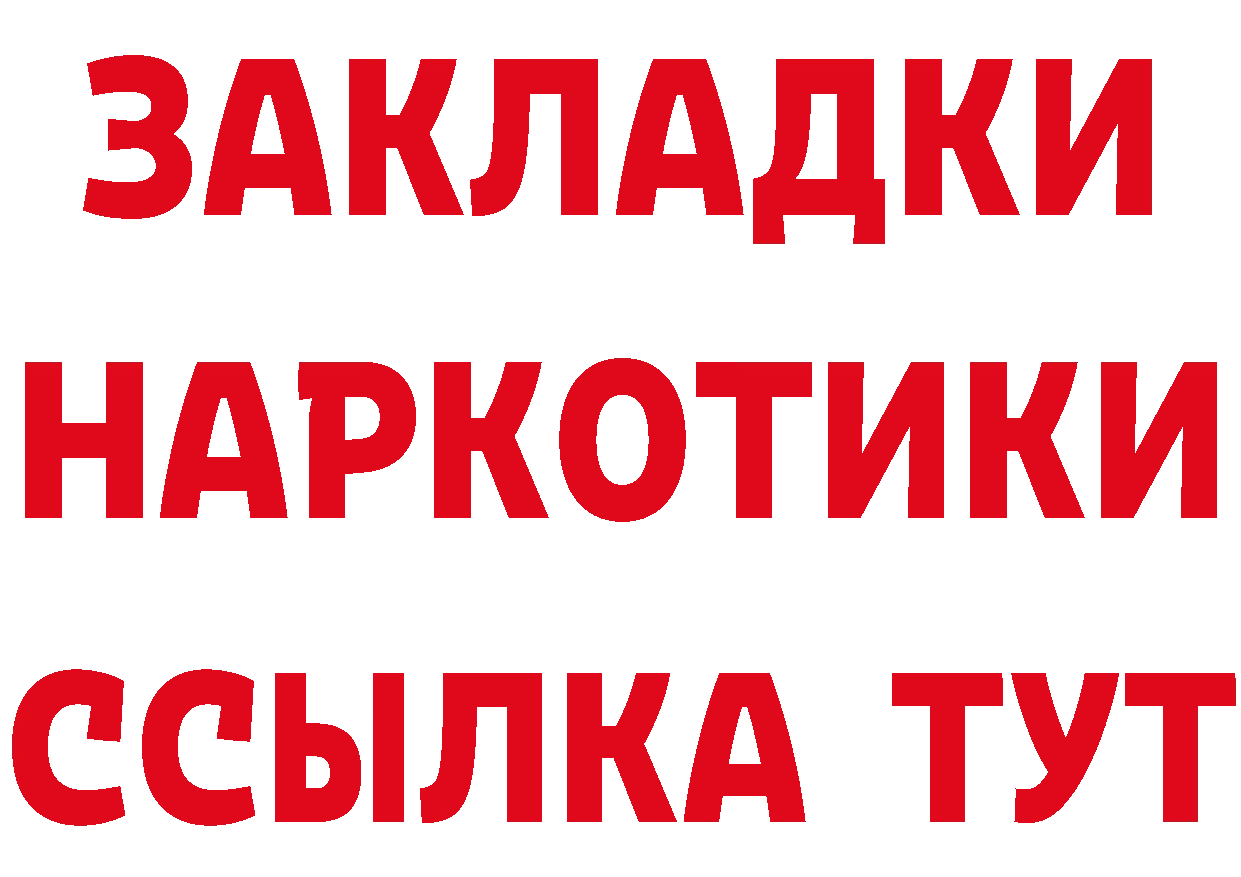 ЗАКЛАДКИ НАРКОТИКИ ССЫЛКА ТУТ